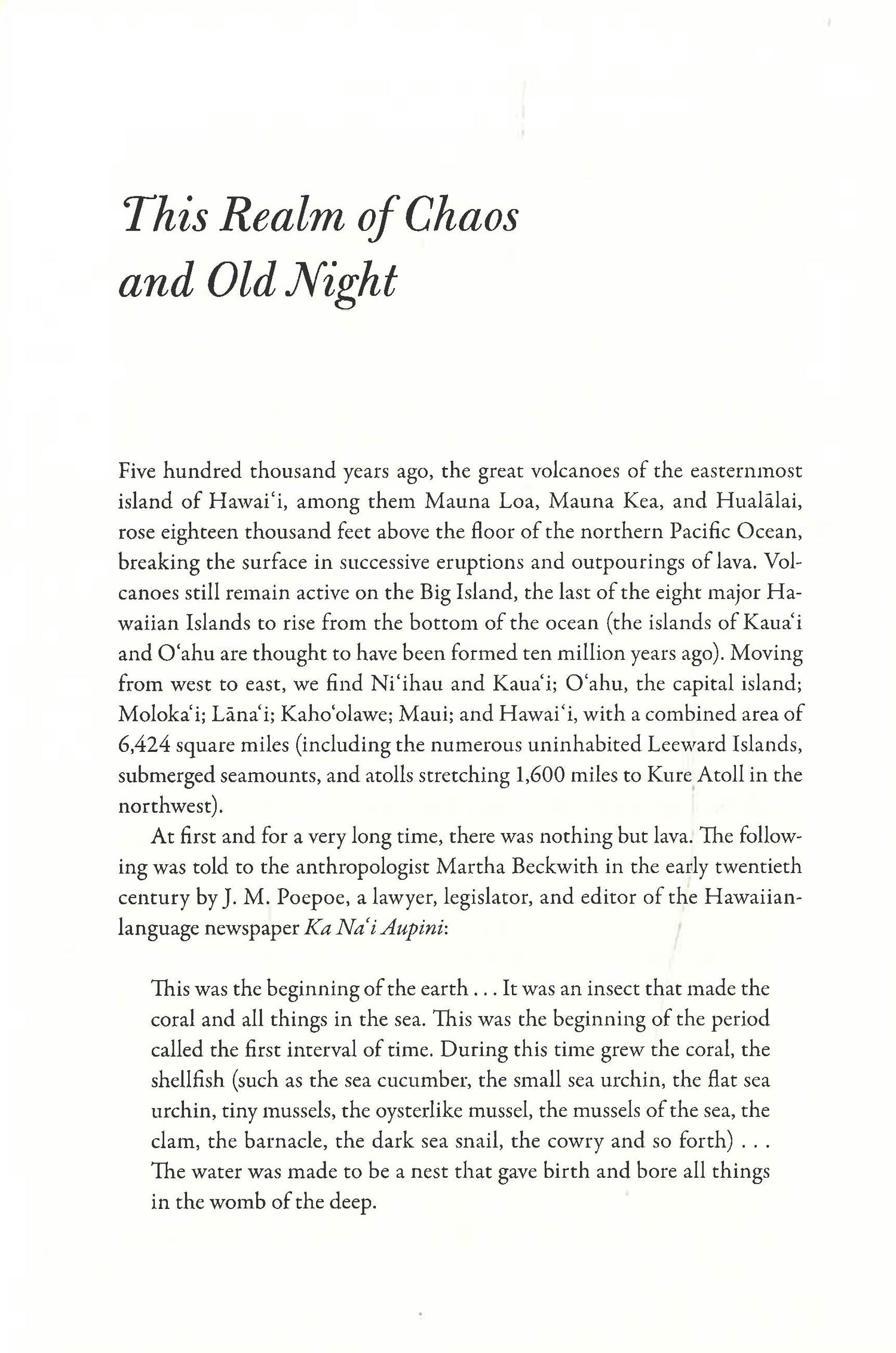 This Realm of Chaos and Old Night

Five hundred thousand years ago, the great volcanoes of the easternmost island of Hawaiʻi, among them Mauna Loa, Mauna Kea, and Hualālai, rose eighteen thousand feet above the floor of the northern Pacific Ocean, breaking the surface in successive eruptions and outpourings of lava. Volcanoes still remain active on the Big Island, the last of the eight major Hawaiian Islands to rise from the bottom of the ocean (the islands of Kauaʻi and Oʻahu are thought to have been formed ten million years ago). Moving from west to east, we find Niʻihau and Kauaʻi; Oʻahu, the capital island; Molokaʻi; Lānaʻi; Kahoʻolawe; Maui; and Hawaiʻi, with a combined area of 6,424 square miles (including the numerous uninhabited Leeward Islands, submerged seamounts, and atolls stretching 1,600 miles to Kure Atoll in the northwest).

At first and for a very long time, there was nothing but lava. The following was told to the anthropologist Martha Beckwith in the early twentieth century by J. M. Poepoe, a lawyer, legislator, and editor of the Hawaiian-language newspaper Ka Naʻi Aupini:

This was the beginning of the earth . . . It was an insect that made the coral and all things in the sea. This was the beginning of the period called the first interval of time. During this time grew the coral, the shellfish (such as the sea cucumber, the small sea urchin, the flat sea urchin, tiny mussels, the oysterlike mussel, the mussels of the sea, the clam, the barnacle, the dark sea snail, the cowry and so forth) . . . The water was made to be a nest that gave birth and bore all things in the womb of the deep.